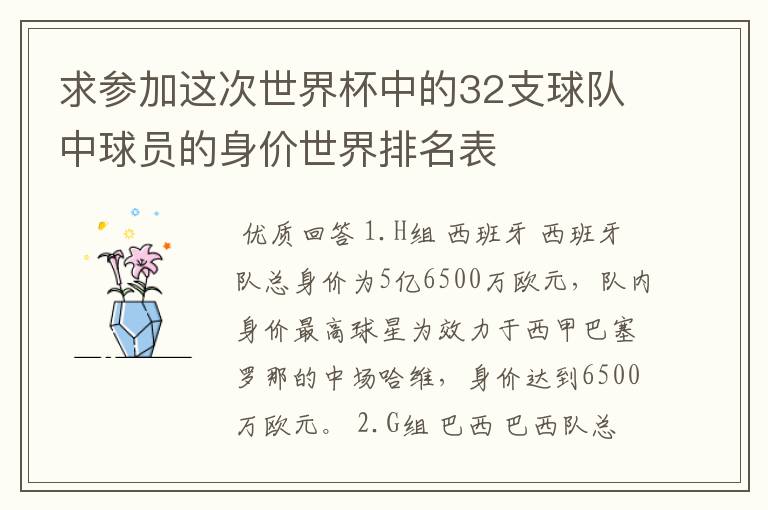 求参加这次世界杯中的32支球队中球员的身价世界排名表

优质回答 1.H组 西班牙 西班牙队总身价为5亿6500万欧元，队内身价最高球星为效力于西甲巴塞罗那的中场哈维，身价达到6500万欧元。 2.G组 巴西 巴西队总